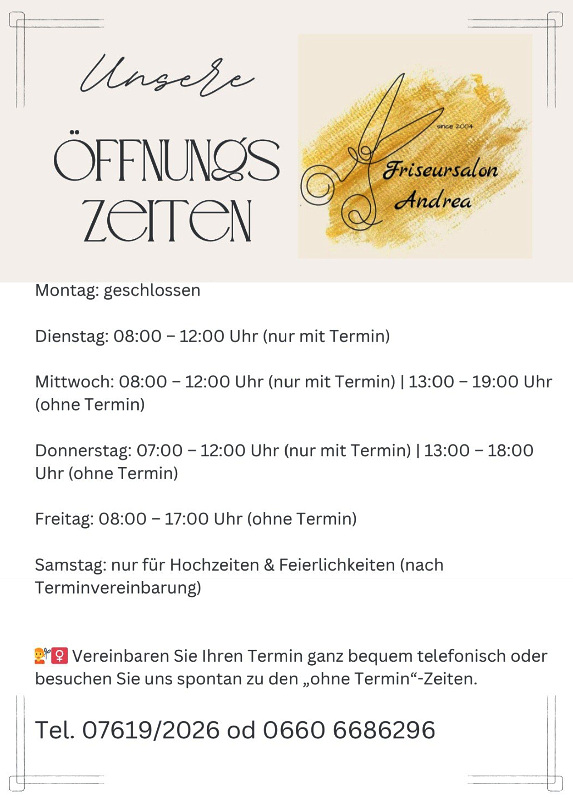 Unsere

ÖFFNUNGS ZEITEN

since 2004

Friseursalon Andrea

Montag: geschlossen

Dienstag: 08:00 – 12:00 Uhr (nur mit Termin)

Mittwoch: 08:00 – 12:00 Uhr (nur mit Termin) | 13:00 – 19:00 Uhr (ohne Termin)

Donnerstag: 07:00 – 12:00 Uhr (nur mit Termin) | 13:00 – 18:00 Uhr (ohne Termin)

Freitag: 08:00 – 17:00 Uhr (ohne Termin)

Samstag: nur für Hochzeiten & Feierlichkeiten (nach Terminvereinbarung)

💇‍♀️ Vereinbaren Sie Ihren Termin ganz bequem telefonisch oder besuchen Sie uns spontan zu den „ohne Termin“-Zeiten.

Tel. 07619/2026 od 0660 6686296